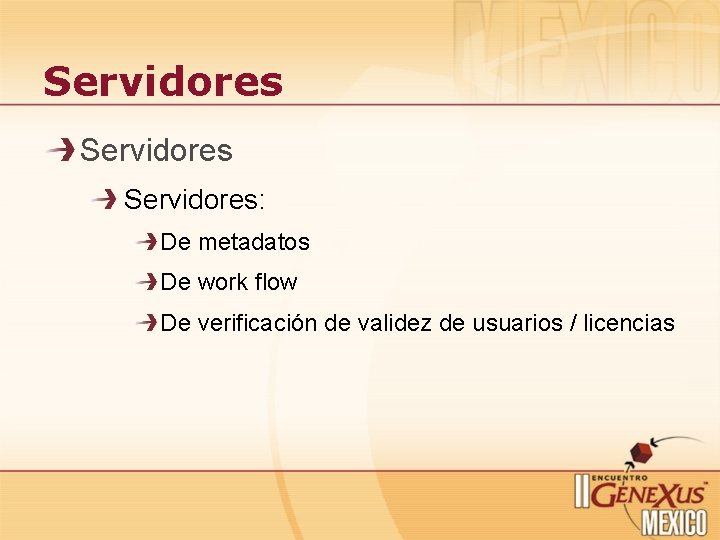 MEXICO

Servidores

Servidores

Servidores:

De metadatos

De work flow

De verificación de validez de usuarios / licencias

II ENCUENTRO GENEXUS MEXICO